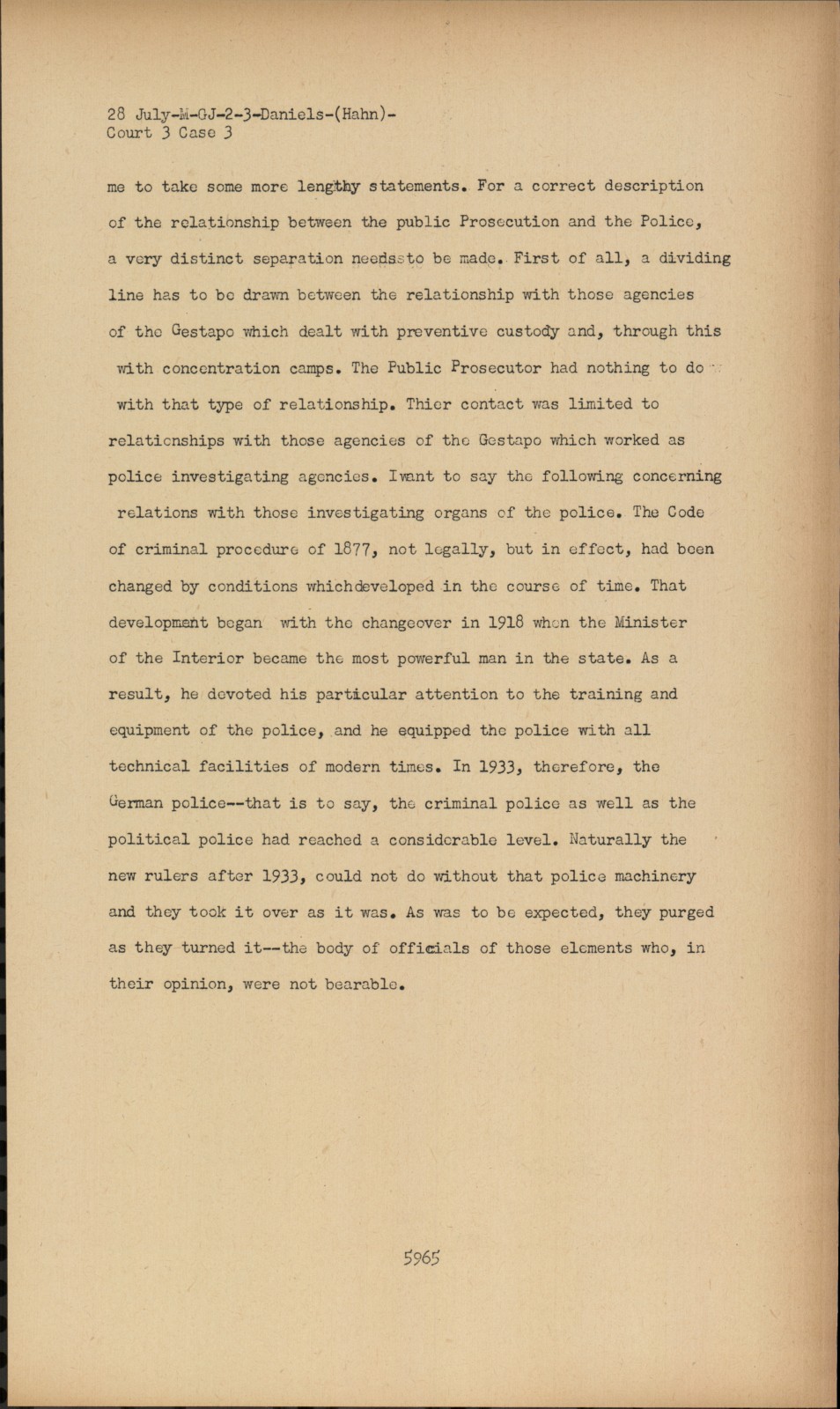 28 July-M-GJ-2-3-Daniels-(Hahn)-
Court 3 Case 3

me to take some more lengthy statements. For a correct description of the relationship between the public Prosecution and the Police, a very distinct separation needssto be made. First of all, a dividing line has to be drawn between the relationship with those agencies of the Gestapo which dealt with preventive custody and, through this with concentration camps. The Public Prosecutor had nothing to do with that type of relationship. Thier contact was limited to relationships with those agencies of the Gestapo which worked as police investigating agencies. Iwant to say the following concerning relations with those investigating organs of the police. The Code of criminal procedure of 1877, not legally, but in effect, had been changed by conditions whichdeveloped in the course of time. That development began with the changeover in 1918 when the Minister of the Interior became the most powerful man in the state. As a result, he devoted his particular attention to the training and equipment of the police, and he equipped the police with all technical facilities of modern times. In 1933, therefore, the German police--that is to say, the criminal police as well as the political police had reached a considerable level. Naturally the new rulers after 1933, could not do without that police machinery and they took it over as it was. As was to be expected, they purged as they turned it--the body of officials of those elements who, in their opinion, were not bearable.

5965